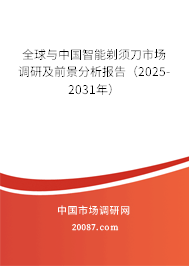 全球与中国智能剃须刀市场调研及前景分析报告（2025-2031年）

中国市场调研网

20087.com